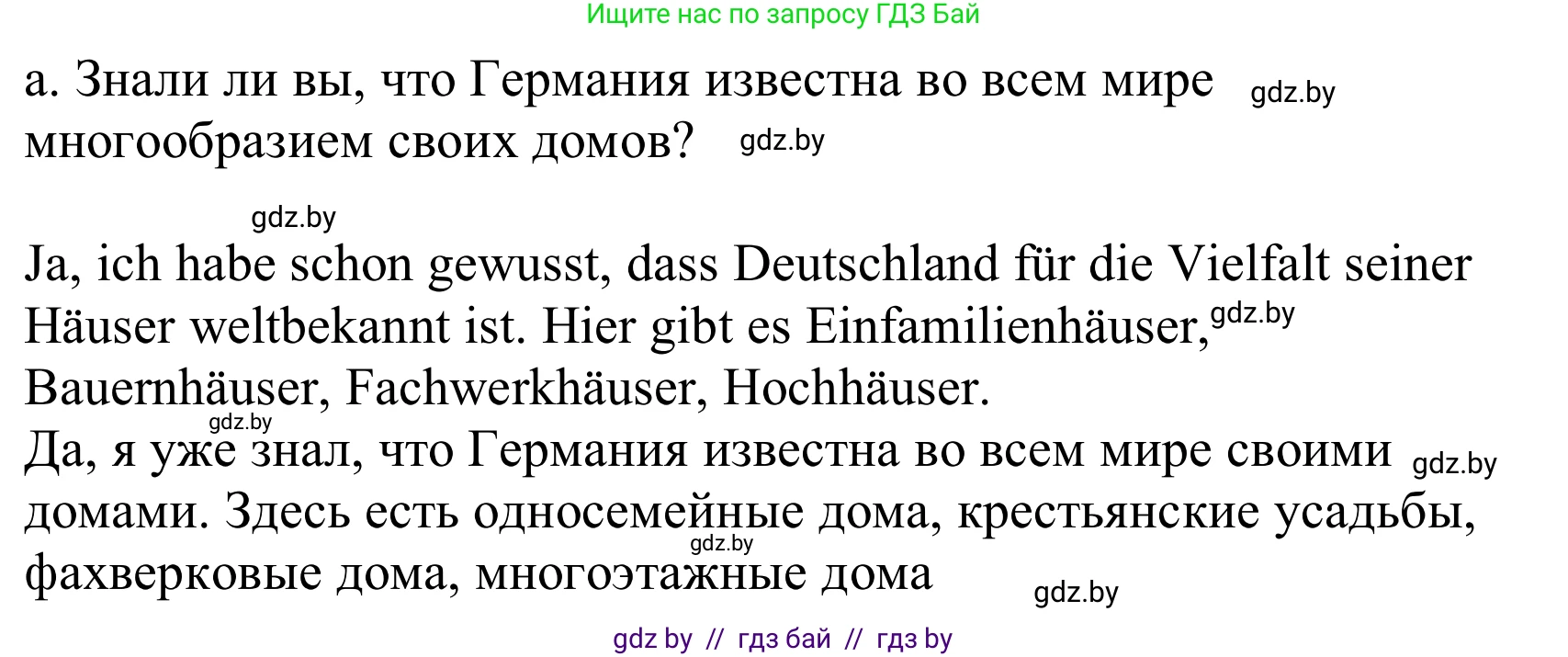 Ищите нас по запросу ГДЗ Бай

а. Знали ли вы, что Германия известна во всем мире gdz.by многообразием своих домов? gdz.by

gdz.by

Ja, ich habe schon gewusst, dass Deutschland für die Vielfalt seiner Häuser weltbekannt ist. Hier gibt es Einfamilienhäuser, gdz.by Bauernhäuser, Fachwerkhäuser, Hochhäuser.
gdz.by
Да, я уже знал, что Германия известна во всем мире своими gdz.by домами. Здесь есть односемейные дома, крестьянские усадьбы, gdz.by фахверковые дома, многоэтажные дома gdz.by

gdz by // гдз бай // гдз by